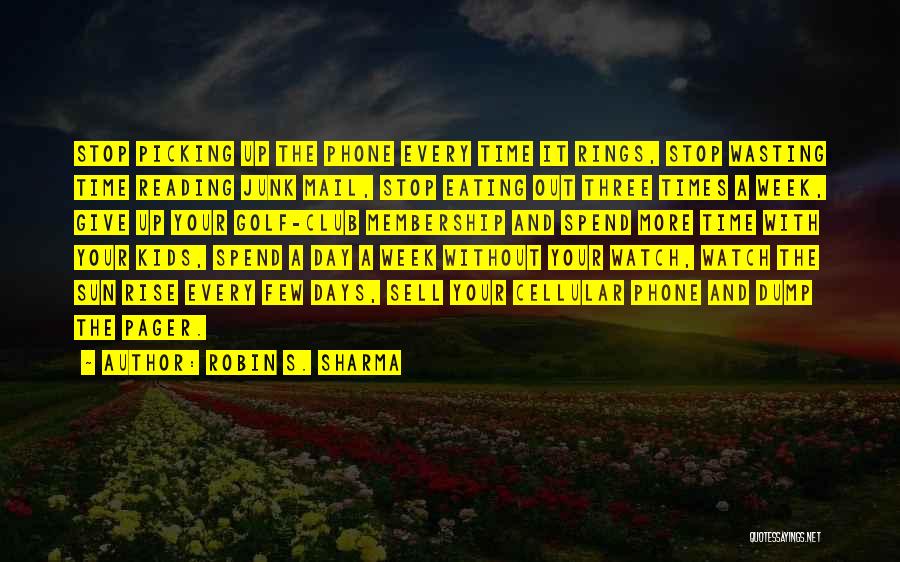 STOP PICKING UP THE PHONE EVERY TIME IT RINGS, STOP WASTING TIME READING JUNK MAIL, STOP EATING OUT THREE TIMES A WEEK, GIVE UP YOUR GOLF-CLUB MEMBERSHIP AND SPEND MORE TIME WITH YOUR KIDS, SPEND A DAY A WEEK WITHOUT YOUR WATCH, WATCH THE SUN RISE EVERY FEW DAYS, SELL YOUR CELLULAR PHONE AND DUMP THE PAGER.

~ AUTHOR: ROBIN S. SHARMA

QUOTESSAYINGS.NET